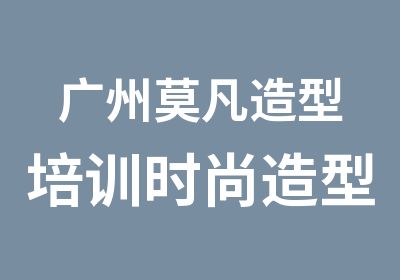 广州莫凡造型
培训时尚造型